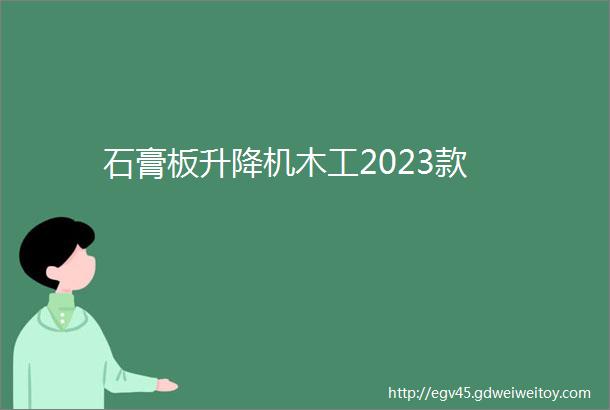 石膏板升降机木工2023款

http://egv45.gdweiweitoy.com